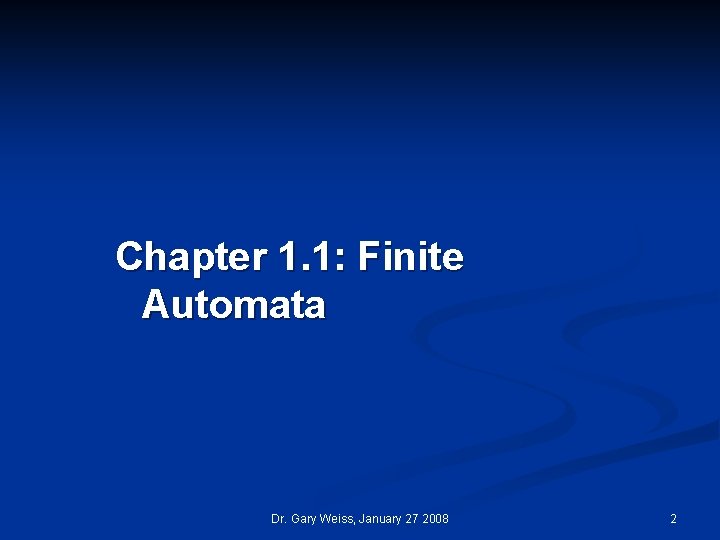 Chapter 1.1: Finite Automata

Dr. Gary Weiss, January 27 2008

2